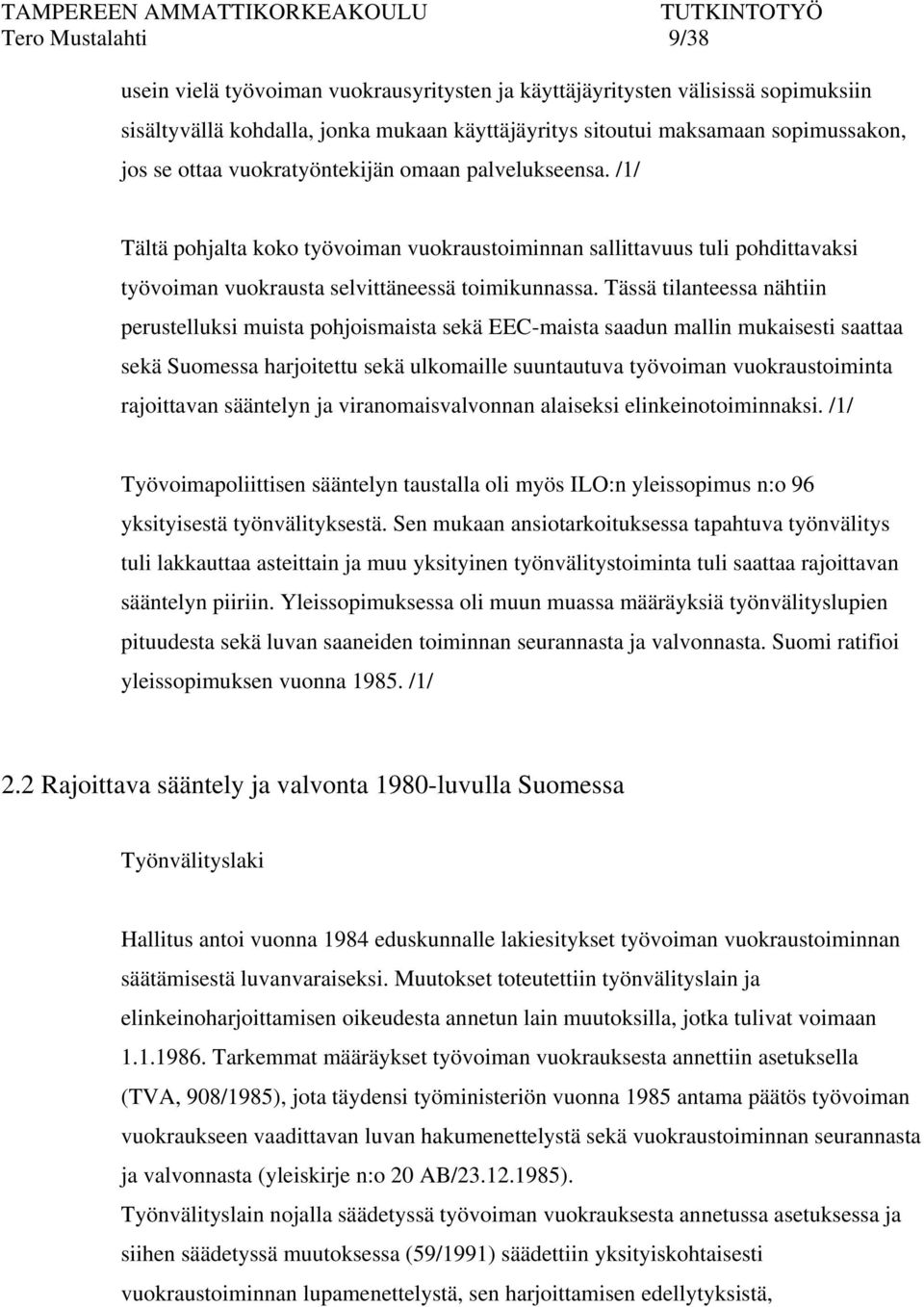 TAMPEREEN AMMATTIKORKEAKOULU TUTKINTOTYÖ
Tero Mustalahti 9/38

usein vielä työvoiman vuokrausyritysten ja käyttäjäyritysten välisissä sopimuksiin sisältyvällä kohdalla, jonka mukaan käyttäjäyritys sitoutui maksamaan sopimussakon, jos se ottaa vuokratyöntekijän omaan palvelukseensa. /1/

Tältä pohjalta koko työvoiman vuokraustoiminnan sallittavuus tuli pohdittavaksi työvoiman vuokrausta selvittäneessä toimikunnassa. Tässä tilanteessa nähtiin perustelluksi muista pohjoismaista sekä EEC-maista saadun mallin mukaisesti saattaa sekä Suomessa harjoitettu sekä ulkomaille suuntautuva työvoiman vuokraustoiminta rajoittavan sääntelyn ja viranomaisvalvonnan alaiseksi elinkeinotoiminnaksi. /1/

Työvoimapoliittisen sääntelyn taustalla oli myös ILO:n yleissopimus n:o 96 yksityisestä työnvälityksestä. Sen mukaan ansiotarkoituksessa tapahtuva työnvälitys tuli lakkauttaa asteittain ja muu yksityinen työnvälitystoiminta tuli saattaa rajoittavan sääntelyn piiriin. Yleissopimuksessa oli muun muassa määräyksiä työnvälityslupien pituudesta sekä luvan saaneiden toiminnan seurannasta ja valvonnasta. Suomi ratifioi yleissopimuksen vuonna 1985. /1/

2.2 Rajoittava sääntely ja valvonta 1980-luvulla Suomessa

Työnvälityslaki

Hallitus antoi vuonna 1984 eduskunnalle lakiesitykset työvoiman vuokraustoiminnan säätämisestä luvanvaraiseksi. Muutokset toteutettiin työnvälityslain ja elinkeinoharjoittamisen oikeudesta annetun lain muutoksilla, jotka tulivat voimaan 1.1.1986. Tarkemmat määräykset työvoiman vuokrauksesta annettiin asetuksella (TVA, 908/1985), jota täydensi työministeriön vuonna 1985 antama päätös työvoiman vuokraukseen vaadittavan luvan hakumenettelystä sekä vuokraustoiminnan seurannasta ja valvonnasta (yleiskirje n:o 20 AB/23.12.1985).
Työnvälityslain nojalla säädetyssä työvoiman vuokrauksesta annetussa asetuksessa ja siihen säädetyssä muutoksessa (59/1991) säädettiin yksityiskohtaisesti vuokraustoiminnan lupamenettelystä, sen harjoittamisen edellytyksistä,